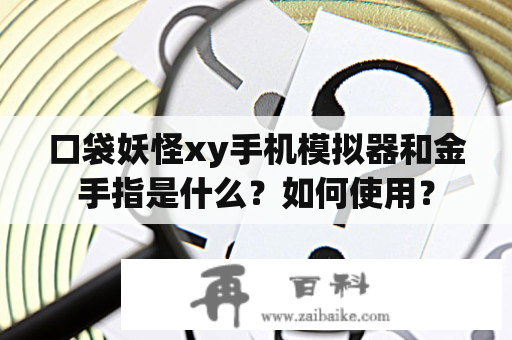 口袋妖怪xy手机模拟器和金手指是什么？如何使用？

再 百科
www.zaibaike.com